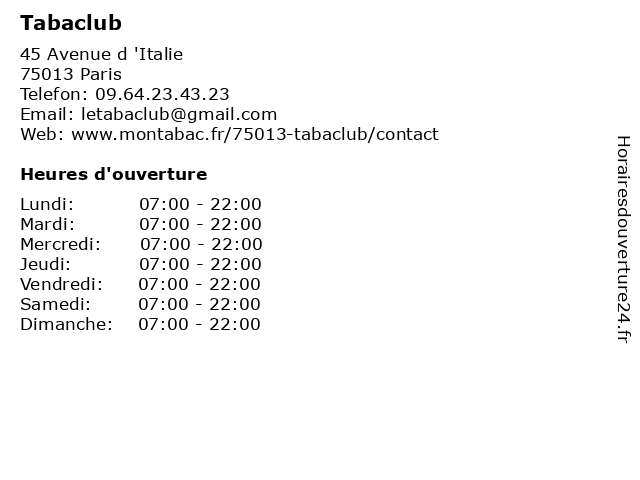 Tabaclub

45 Avenue d 'Italie
75013 Paris
Telefon: 09.64.23.43.23
Email: letabaclub@gmail.com
Web: www.montabac.fr/75013-tabaclub/contact

Heures d'ouverture

Lundi: 07:00 - 22:00
Mardi: 07:00 - 22:00
Mercredi: 07:00 - 22:00
Jeudi: 07:00 - 22:00
Vendredi: 07:00 - 22:00
Samedi: 07:00 - 22:00
Dimanche: 07:00 - 22:00

Horairesdouverture24.fr